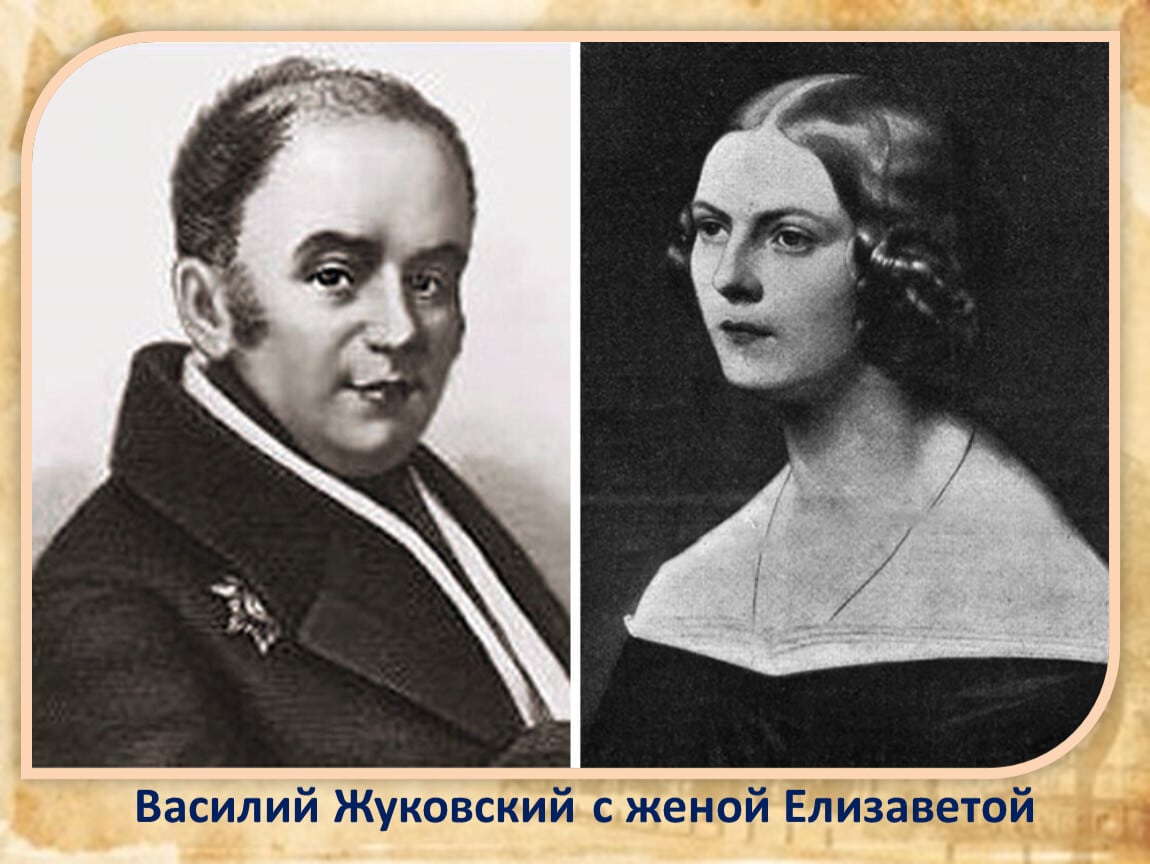 Василий Жуковский с женой Елизаветой